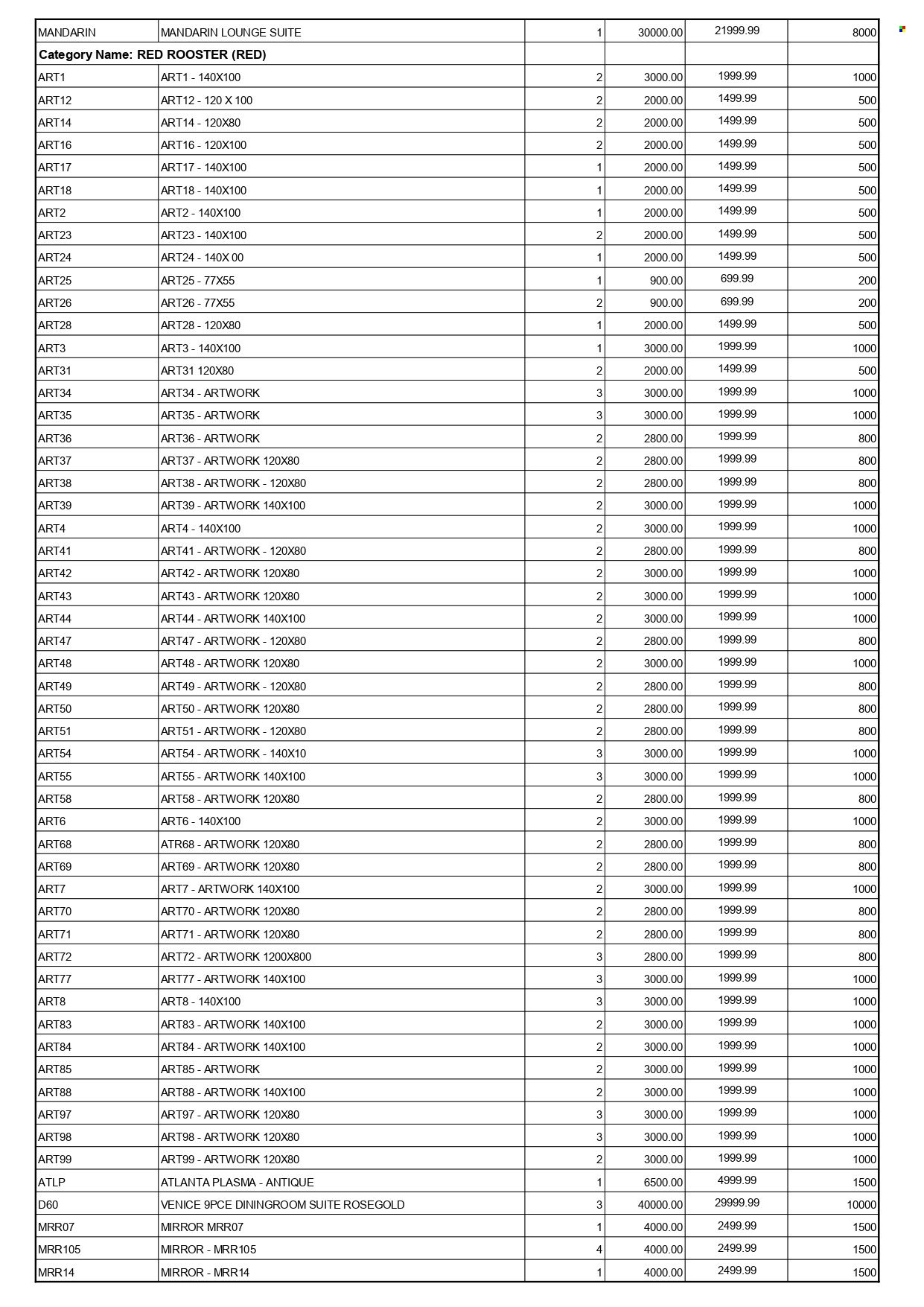 | MANDARIN | MANDARIN LOUNGE SUITE | 1 | 30000.00 | 21999.99 | 8000 |
|---|---|---|---|---|---|
| Category Name: RED ROOSTER (RED) | | | | | |
| ART1 | ART1 - 140X100 | 2 | 3000.00 | 1999.99 | 1000 |
| ART12 | ART12 - 120 X 100 | 2 | 2000.00 | 1499.99 | 500 |
| ART14 | ART14 - 120X80 | 2 | 2000.00 | 1499.99 | 500 |
| ART16 | ART16 - 120X100 | 2 | 2000.00 | 1499.99 | 500 |
| ART17 | ART17 - 140X100 | 1 | 2000.00 | 1499.99 | 500 |
| ART18 | ART18 - 140X100 | 1 | 2000.00 | 1499.99 | 500 |
| ART2 | ART2 - 140X100 | 1 | 2000.00 | 1499.99 | 500 |
| ART23 | ART23 - 140X100 | 2 | 2000.00 | 1499.99 | 500 |
| ART24 | ART24 - 140X 00 | 1 | 2000.00 | 1499.99 | 500 |
| ART25 | ART25 - 77X55 | 1 | 900.00 | 699.99 | 200 |
| ART26 | ART26 - 77X55 | 2 | 900.00 | 699.99 | 200 |
| ART28 | ART28 - 120X80 | 1 | 2000.00 | 1499.99 | 500 |
| ART3 | ART3 - 140X100 | 1 | 3000.00 | 1999.99 | 1000 |
| ART31 | ART31 120X80 | 2 | 2000.00 | 1499.99 | 500 |
| ART34 | ART34 - ARTWORK | 3 | 3000.00 | 1999.99 | 1000 |
| ART35 | ART35 - ARTWORK | 3 | 3000.00 | 1999.99 | 1000 |
| ART36 | ART36 - ARTWORK | 2 | 2800.00 | 1999.99 | 800 |
| ART37 | ART37 - ARTWORK 120X80 | 2 | 2800.00 | 1999.99 | 800 |
| ART38 | ART38 - ARTWORK - 120X80 | 2 | 2800.00 | 1999.99 | 800 |
| ART39 | ART39 - ARTWORK 140X100 | 2 | 3000.00 | 1999.99 | 1000 |
| ART4 | ART4 - 140X100 | 2 | 3000.00 | 1999.99 | 1000 |
| ART41 | ART41 - ARTWORK - 120X80 | 2 | 2800.00 | 1999.99 | 800 |
| ART42 | ART42 - ARTWORK 120X80 | 2 | 3000.00 | 1999.99 | 1000 |
| ART43 | ART43 - ARTWORK 120X80 | 2 | 3000.00 | 1999.99 | 1000 |
| ART44 | ART44 - ARTWORK 140X100 | 2 | 3000.00 | 1999.99 | 1000 |
| ART47 | ART47 - ARTWORK - 120X80 | 2 | 2800.00 | 1999.99 | 800 |
| ART48 | ART48 - ARTWORK 120X80 | 2 | 3000.00 | 1999.99 | 1000 |
| ART49 | ART49 - ARTWORK - 120X80 | 2 | 2800.00 | 1999.99 | 800 |
| ART50 | ART50 - ARTWORK 120X80 | 2 | 2800.00 | 1999.99 | 800 |
| ART51 | ART51 - ARTWORK - 120X80 | 2 | 2800.00 | 1999.99 | 800 |
| ART54 | ART54 - ARTWORK - 140X10 | 3 | 3000.00 | 1999.99 | 1000 |
| ART55 | ART55 - ARTWORK 140X100 | 3 | 3000.00 | 1999.99 | 1000 |
| ART58 | ART58 - ARTWORK 120X80 | 2 | 2800.00 | 1999.99 | 800 |
| ART6 | ART6 - 140X100 | 2 | 3000.00 | 1999.99 | 1000 |
| ART68 | ATR68 - ARTWORK 120X80 | 2 | 2800.00 | 1999.99 | 800 |
| ART69 | ART69 - ARTWORK 120X80 | 2 | 2800.00 | 1999.99 | 800 |
| ART7 | ART7 - ARTWORK 140X100 | 2 | 3000.00 | 1999.99 | 1000 |
| ART70 | ART70 - ARTWORK 120X80 | 2 | 2800.00 | 1999.99 | 800 |
| ART71 | ART71 - ARTWORK 120X80 | 2 | 2800.00 | 1999.99 | 800 |
| ART72 | ART72 - ARTWORK 1200X800 | 3 | 2800.00 | 1999.99 | 800 |
| ART77 | ART77 - ARTWORK 140X100 | 3 | 3000.00 | 1999.99 | 1000 |
| ART8 | ART8 - 140X100 | 3 | 3000.00 | 1999.99 | 1000 |
| ART83 | ART83 - ARTWORK 140X100 | 2 | 3000.00 | 1999.99 | 1000 |
| ART84 | ART84 - ARTWORK 140X100 | 2 | 3000.00 | 1999.99 | 1000 |
| ART85 | ART85 - ARTWORK | 2 | 3000.00 | 1999.99 | 1000 |
| ART88 | ART88 - ARTWORK 140X100 | 2 | 3000.00 | 1999.99 | 1000 |
| ART97 | ART97 - ARTWORK 120X80 | 3 | 3000.00 | 1999.99 | 1000 |
| ART98 | ART98 - ARTWORK 120X80 | 3 | 3000.00 | 1999.99 | 1000 |
| ART99 | ART99 - ARTWORK 120X80 | 2 | 3000.00 | 1999.99 | 1000 |
| ATLP | ATLANTA PLASMA - ANTIQUE | 1 | 6500.00 | 4999.99 | 1500 |
| D60 | VENICE 9PCE DININGROOM SUITE ROSEGOLD | 3 | 40000.00 | 29999.99 | 10000 |
| MRR07 | MIRROR MRR07 | 1 | 4000.00 | 2499.99 | 1500 |
| MRR105 | MIRROR - MRR105 | 4 | 4000.00 | 2499.99 | 1500 |
| MRR14 | MIRROR - MRR14 | 1 | 4000.00 | 2499.99 | 1500 |